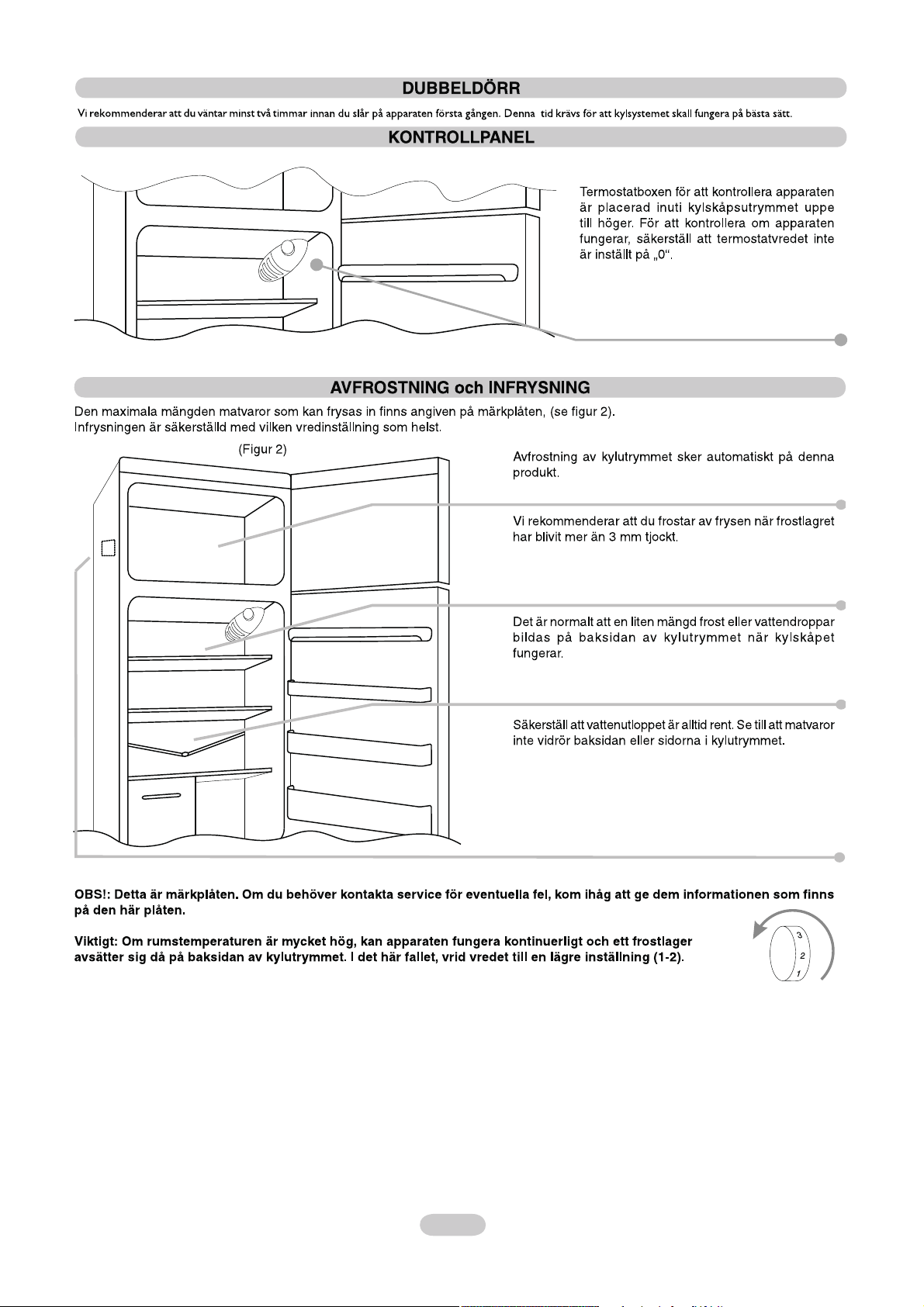 DUBBELDÖRR

Vi rekommenderar att du väntar minst två timmar innan du slår på apparaten första gången. Denna tid krävs för att kylsystemet skall fungera på bästa sätt.

KONTROLLPANEL

Termostatboxen för att kontrollera apparaten är placerad inuti kylskåpsutrymmet uppe till höger. För att kontrollera om apparaten fungerar, säkerställ att termostatvredet inte är inställt på „0“.

AVFROSTNING och INFRYSNING

Den maximala mängden matvaror som kan frysas in finns angiven på märkplåten, (se figur 2).
Infrysningen är säkerställd med vilken vredinställning som helst.

(Figur 2)

Avfrostning av kylutrymmet sker automatiskt på denna produkt.

Vi rekommenderar att du frostar av frysen när frostlagret har blivit mer än 3 mm tjockt.

Det är normalt att en liten mängd frost eller vattendroppar bildas på baksidan av kylutrymmet när kylskåpet fungerar.

Säkerställ att vattenutloppet är alltid rent. Se till att matvaror inte vidrör baksidan eller sidorna i kylutrymmet.

OBS!: Detta är märkplåten. Om du behöver kontakta service för eventuella fel, kom ihåg att ge dem informationen som finns på den här plåten.

Viktigt: Om rumstemperaturen är mycket hög, kan apparaten fungera kontinuerligt och ett frostlager avsätter sig då på baksidan av kylutrymmet. I det här fallet, vrid vredet till en lägre inställning (1-2).

3
2
1